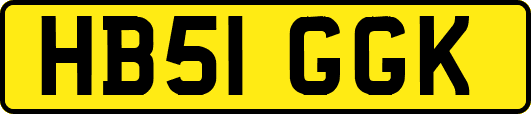 HB51 GGK